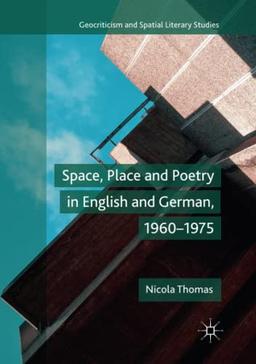 Geocriticism and Spatial Literary Studies

Space, Place and Poetry in English and German, 1960–1975

Nicola Thomas